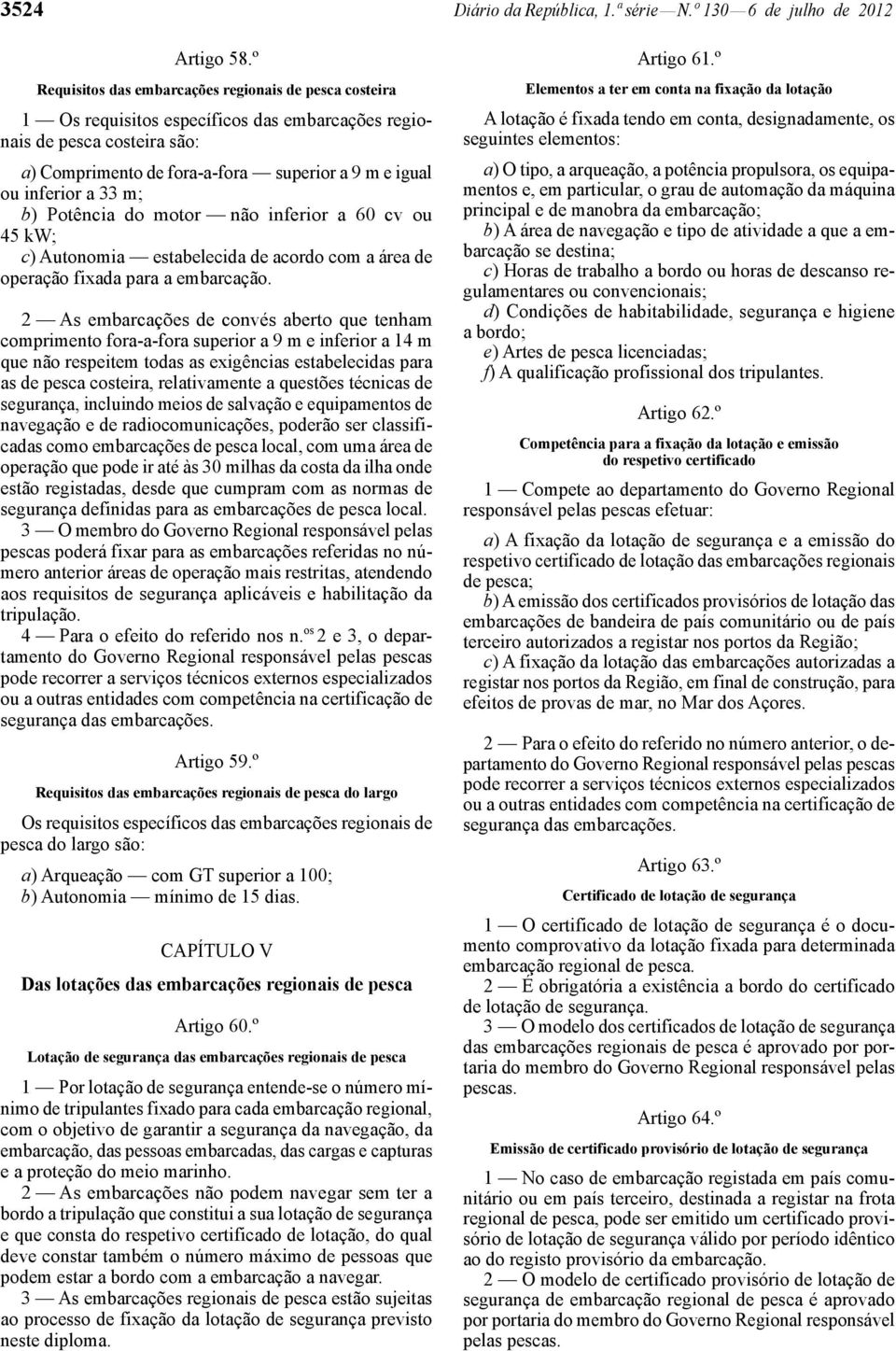 3524 Diário da República, 1.ª série — N.º 130 — 6 de julho de 2012

Artigo 58.º

Requisitos das embarcações regionais de pesca costeira

1 — Os requisitos específicos das embarcações regionais de pesca costeira são:

a) Comprimento de fora-a-fora — superior a 9 m e igual ou inferior a 33 m;
b) Potência do motor — não inferior a 60 cv ou 45 kW;
c) Autonomia — estabelecida de acordo com a área de operação fixada para a embarcação.

2 — As embarcações de convés aberto que tenham comprimento fora-a-fora superior a 9 m e inferior a 14 m que não respeitem todas as exigências estabelecidas para as de pesca costeira, relativamente a questões técnicas de segurança, incluindo meios de salvação e equipamentos de navegação e de radiocomunicações, poderão ser classificadas como embarcações de pesca local, com uma área de operação que pode ir até às 30 milhas da costa da ilha onde estão registadas, desde que cumpram com as normas de segurança definidas para as embarcações de pesca local.
3 — O membro do Governo Regional responsável pelas pescas poderá fixar para as embarcações referidas no número anterior áreas de operação mais restritas, atendendo aos requisitos de segurança aplicáveis e habilitação da tripulação.
4 — Para o efeito do referido nos n.os 2 e 3, o departamento do Governo Regional responsável pelas pescas pode recorrer a serviços técnicos externos especializados ou a outras entidades com competência na certificação de segurança das embarcações.

Artigo 59.º

Requisitos das embarcações regionais de pesca do largo

Os requisitos específicos das embarcações regionais de pesca do largo são:

a) Arqueação — com GT superior a 100;
b) Autonomia — mínimo de 15 dias.

CAPÍTULO V

Das lotações das embarcações regionais de pesca

Artigo 60.º

Lotação de segurança das embarcações regionais de pesca

1 — Por lotação de segurança entende-se o número mínimo de tripulantes fixado para cada embarcação regional, com o objetivo de garantir a segurança da navegação, da embarcação, das pessoas embarcadas, das cargas e capturas e a proteção do meio marinho.
2 — As embarcações não podem navegar sem ter a bordo a tripulação que constitui a sua lotação de segurança e que consta do respetivo certificado de lotação, do qual deve constar também o número máximo de pessoas que podem estar a bordo com a embarcação a navegar.
3 — As embarcações regionais de pesca estão sujeitas ao processo de fixação da lotação de segurança previsto neste diploma.

Artigo 61.º

Elementos a ter em conta na fixação da lotação

A lotação é fixada tendo em conta, designadamente, os seguintes elementos:

a) O tipo, a arqueação, a potência propulsora, os equipamentos e, em particular, o grau de automação da máquina principal e de manobra da embarcação;
b) A área de navegação e tipo de atividade a que a embarcação se destina;
c) Horas de trabalho a bordo ou horas de descanso regulamentares ou convencionais;
d) Condições de habitabilidade, segurança e higiene a bordo;
e) Artes de pesca licenciadas;
f) A qualificação profissional dos tripulantes.

Artigo 62.º

Competência para a fixação da lotação e emissão do respetivo certificado

1 — Compete ao departamento do Governo Regional responsável pelas pescas efetuar:

a) A fixação da lotação de segurança e a emissão do respetivo certificado de lotação das embarcações regionais de pesca;
b) A emissão dos certificados provisórios de lotação das embarcações de bandeira de país comunitário ou de país terceiro autorizados a registar nos portos da Região;
c) A fixação da lotação das embarcações autorizadas a registar nos portos da Região, em final de construção, para efeitos de provas de mar, no Mar dos Açores.

2 — Para o efeito do referido no número anterior, o departamento do Governo Regional responsável pelas pescas pode recorrer a serviços técnicos externos especializados ou a outras entidades com competência na certificação de segurança das embarcações.

Artigo 63.º

Certificado de lotação de segurança

1 — O certificado de lotação de segurança é o documento comprovativo da lotação fixada para determinada embarcação regional de pesca.
2 — É obrigatória a existência a bordo do certificado de lotação de segurança.
3 — O modelo dos certificados de lotação de segurança das embarcações regionais de pesca é aprovado por portaria do membro do Governo Regional responsável pelas pescas.

Artigo 64.º

Emissão de certificado provisório de lotação de segurança

1 — No caso de embarcação registada em país comunitário ou em país terceiro, destinada a registar na frota regional de pesca, pode ser emitido um certificado provisório de lotação de segurança válido por período idêntico ao do registo provisório da embarcação.
2 — O modelo de certificado provisório de lotação de segurança de embarcação regional de pesca é aprovado por portaria do membro do Governo Regional responsável pelas pescas.